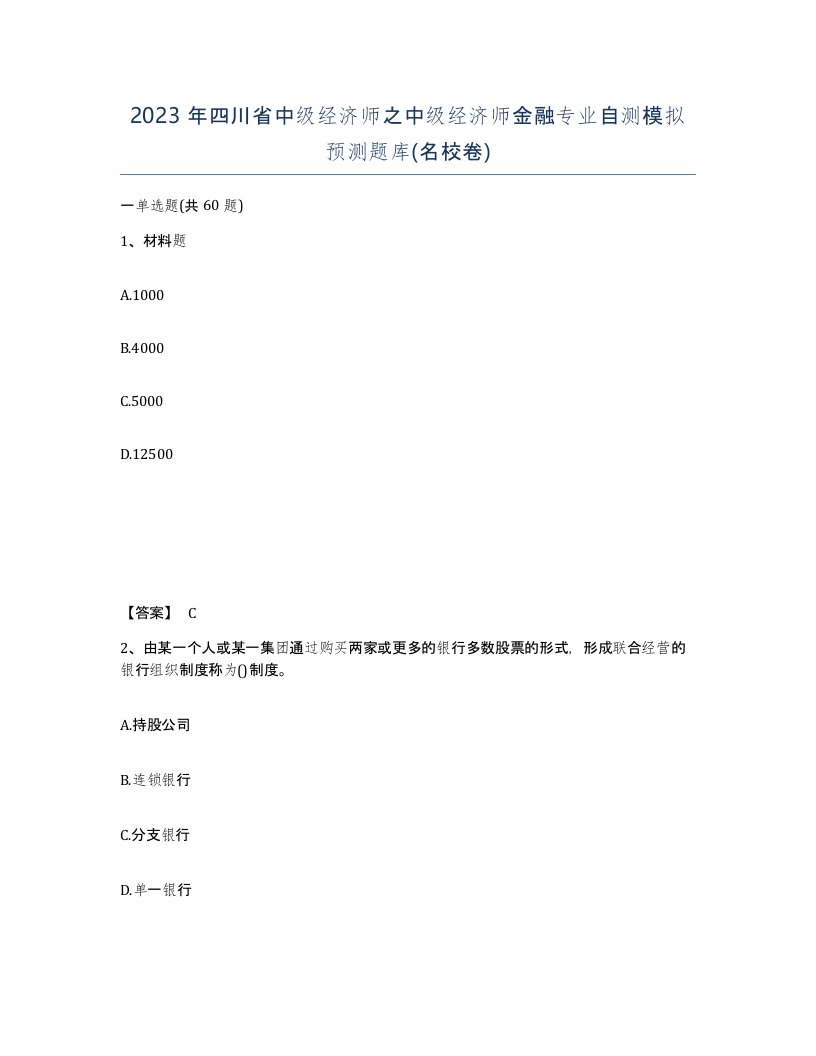 2023 年四川省中级经济师之中级经济师金融专业自测模拟预测题库(名校卷)

一单选题(共 60 题)

1、材料题

A.1000

B.4000

C.5000

D.12500

【答案】 C

2、由某一个人或某一集团通过购买两家或更多的银行多数股票的形式，形成联合经营的银行组织制度称为()制度。

A.持股公司

B.连锁银行

C.分支银行

D.单一银行